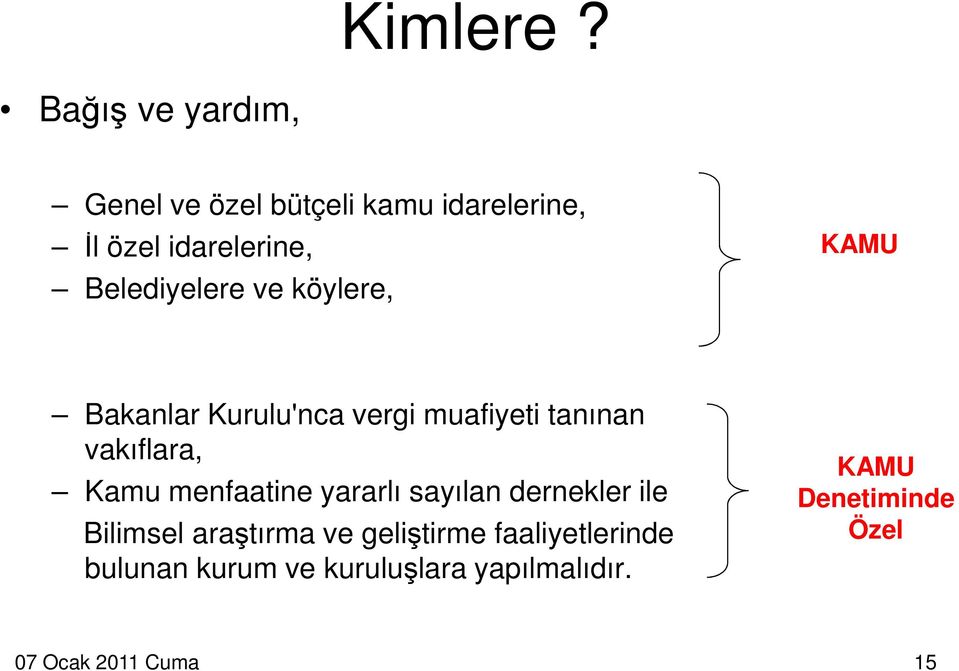 Kimlere ?

• Bağış ve yardım,

– Genel ve özel bütçeli kamu idarelerine,
– İl özel idarelerine,
– Belediyelere ve köylere,

KAMU

– Bakanlar Kurulu'nca vergi muafiyeti tanınan vakıflara,
– Kamu menfaatine yararlı sayılan dernekler ile
Bilimsel araştırma ve geliştirme faaliyetlerinde bulunan kurum ve kuruluşlara yapılmalıdır.

KAMU Denetiminde Özel

07 Ocak 2011 Cuma

15